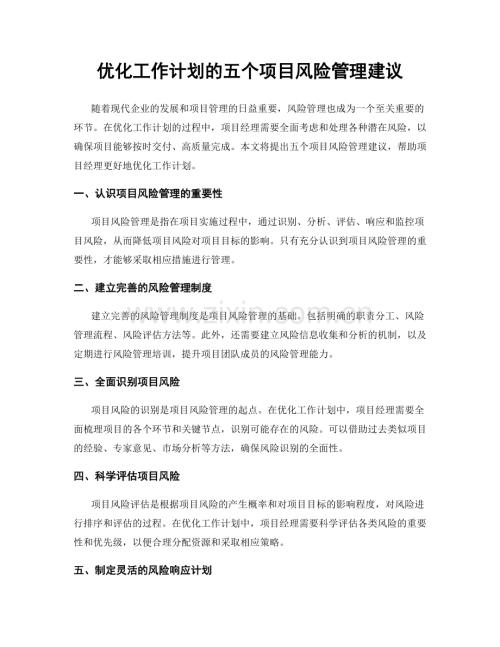 优化工作计划的五个项目风险管理建议

随着现代企业的发展和项目管理的日益重要，风险管理也成为一个至关重要的环节。在优化工作计划的过程中，项目经理需要全面考虑和处理各种潜在风险，以确保项目能够按时交付、高质量完成。本文将提出五个项目风险管理建议，帮助项目经理更好地优化工作计划。

一、认识项目风险管理的重要性

项目风险管理是指在项目实施过程中，通过识别、分析、评估、响应和监控项目风险，从而降低项目风险对项目目标的影响。只有充分认识到项目风险管理的重要性，才能够采取相应措施进行管理。

二、建立完善的风险管理制度

建立完善的风险管理制度是项目风险管理的基础。包括明确的职责分工、风险管理流程、风险评估方法等。此外，还需要建立风险信息收集和分析的机制，以及定期进行风险管理培训，提升项目团队成员的风险管理能力。

三、全面识别项目风险

项目风险的识别是项目风险管理的起点。在优化工作计划中，项目经理需要全面梳理项目的各个环节和关键节点，识别可能存在的风险。可以借助过去类似项目的经验、专家意见、市场分析等方法，确保风险识别的全面性。

四、科学评估项目风险

项目风险评估是根据项目风险的产生概率和对项目目标的影响程度，对风险进行排序和评估的过程。在优化工作计划中，项目经理需要科学评估各类风险的重要性和优先级，以便合理分配资源和采取相应策略。

五、制定灵活的风险响应计划

www.zixin.com.cn